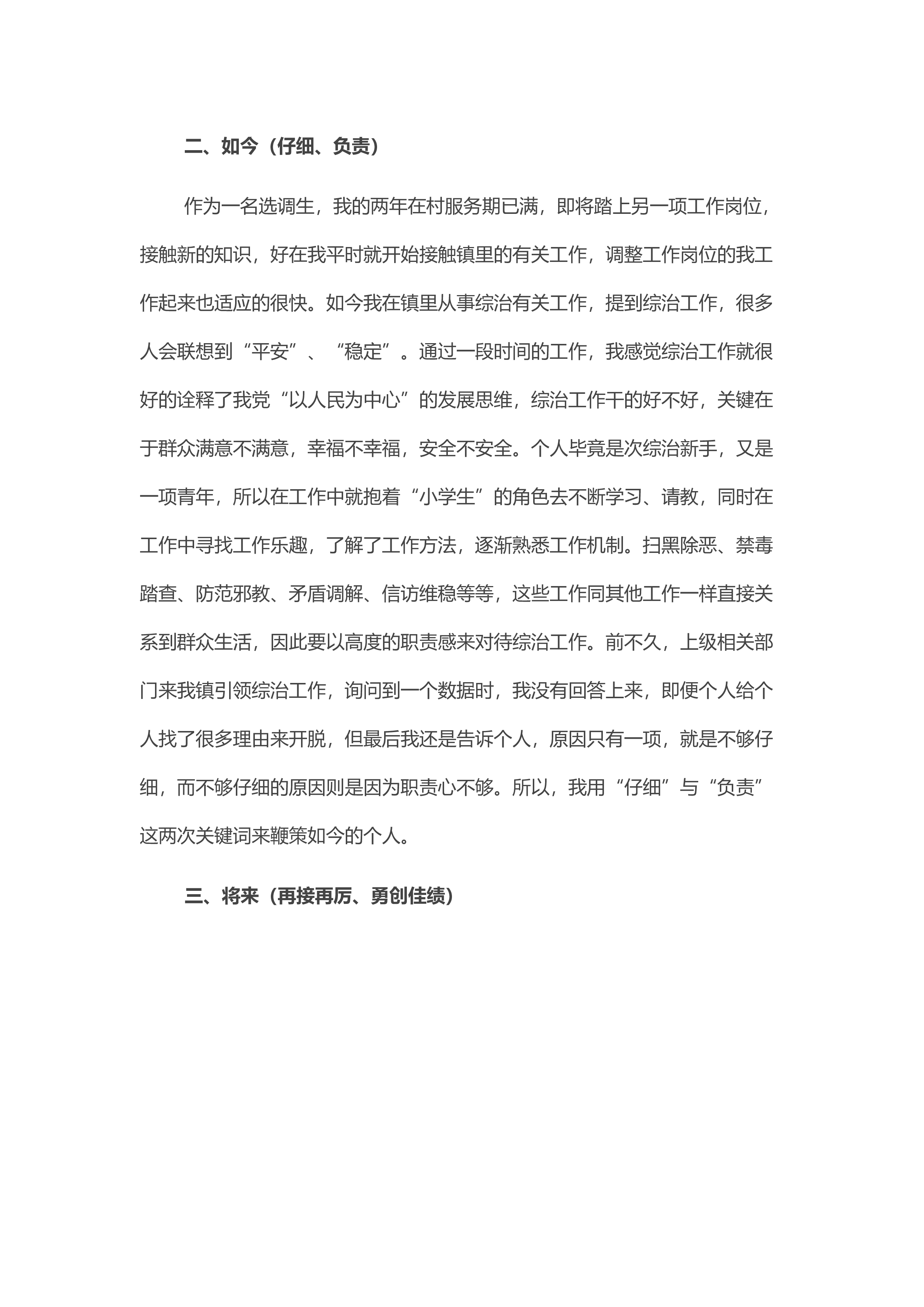 二、如今（仔细、负责）

作为一名选调生，我的两年在村服务期已满，即将踏上另一项工作岗位，接触新的知识，好在我平时就开始接触镇里的有关工作，调整工作岗位的我工作起来也适应的很快。如今我在镇里从事综治有关工作，提到综治工作，很多人会联想到“平安”、“稳定”。通过一段时间的工作，我感觉综治工作就很好的诠释了我党“以人民为中心”的发展思维，综治工作干的好不好，关键在于群众满意不满意，幸福不幸福，安全不安全。个人毕竟是次综治新手，又是一项青年，所以在工作中就抱着“小学生”的角色去不断学习、请教，同时在工作中寻找工作乐趣，了解了工作方法，逐渐熟悉工作机制。扫黑除恶、禁毒踏查、防范邪教、矛盾调解、信访维稳等等，这些工作同其他工作一样直接关系到群众生活，因此要以高度的职责感来对待综治工作。前不久，上级相关部门来我镇引领综治工作，询问到一个数据时，我没有回答上来，即便个人给个人找了很多理由来开脱，但最后我还是告诉个人，原因只有一项，就是不够仔细，而不够仔细的原因则是因为职责心不够。所以，我用“仔细”与“负责”这两次关键词来鞭策如今的个人。

三、将来（再接再厉、勇创佳绩）